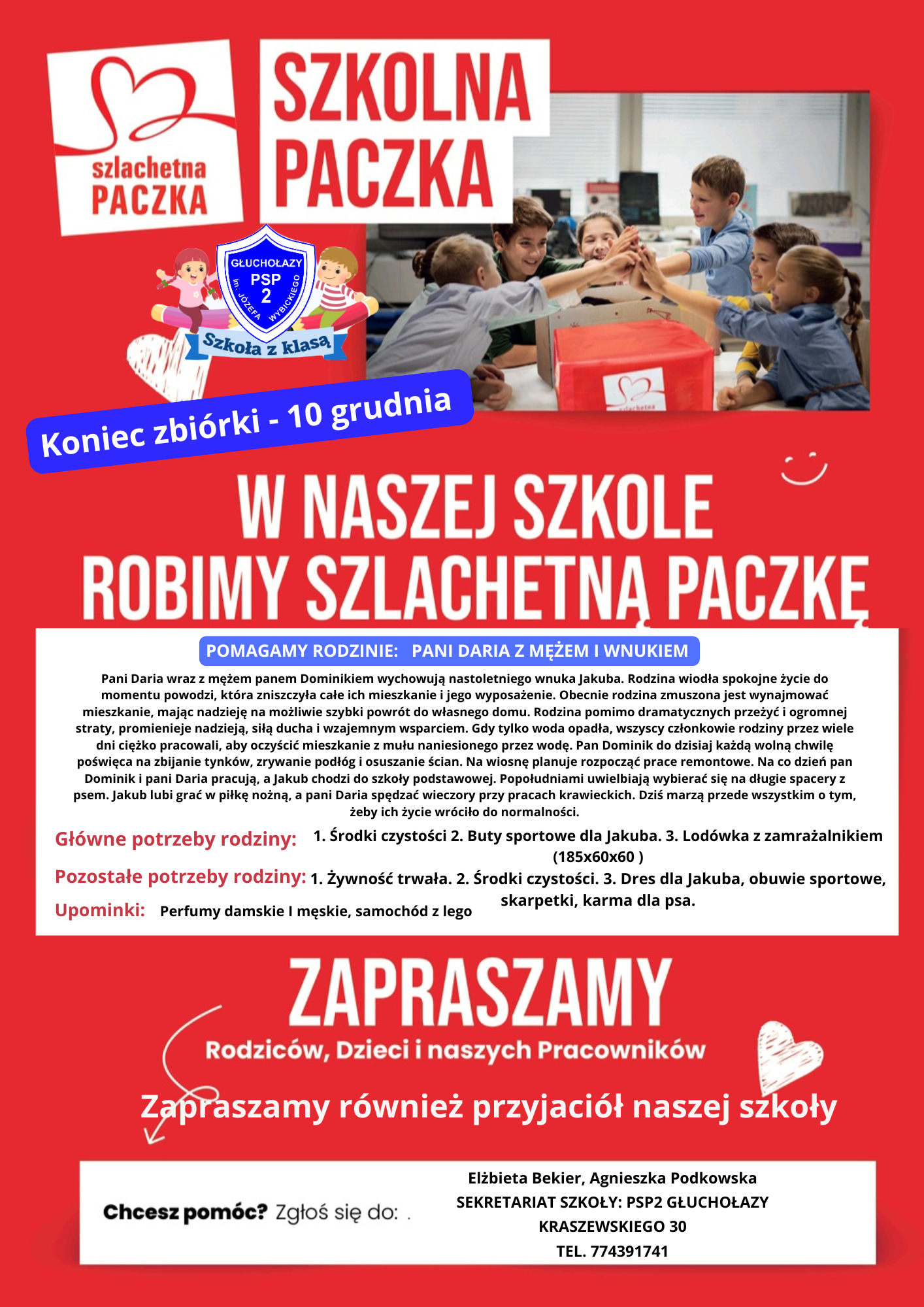 szlachetna PACZKA

SZKOLNA PACZKA

GŁUCHOŁAZY PSP 2 im. JÓZEFA WYBICKIEGO

Szkoła z klasą

szlachetna

Koniec zbiórki - 10 grudnia

W NASZEJ SZKOLE ROBIMY SZLACHETNĄ PACZKĘ

POMAGAMY RODZINIE: PANI DARIA Z MĘŻEM I WNUKIEM

Pani Daria wraz z mężem panem Dominikiem wychowują nastoletniego wnuka Jakuba. Rodzina wiodła spokojne życie do momentu powodzi, która zniszczyła całe ich mieszkanie i jego wyposażenie. Obecnie rodzina zmuszona jest wynajmować mieszkanie, mając nadzieję na możliwie szybki powrót do własnego domu. Rodzina pomimo dramatycznych przeżyć i ogromnej straty, promienieje nadzieją, siłą ducha i wzajemnym wsparciem. Gdy tylko woda opadła, wszyscy członkowie rodziny przez wiele dni ciężko pracowali, aby oczyścić mieszkanie z mułu naniesionego przez wodę. Pan Dominik do dzisiaj każdą wolną chwilę poświęca na zbijanie tynków, zrywanie podłóg i osuszanie ścian. Na wiosnę planuje rozpocząć prace remontowe. Na co dzień pan Dominik i pani Daria pracują, a Jakub chodzi do szkoły podstawowej. Popołudniami uwielbiają wybierać się na długie spacery z psem. Jakub lubi grać w piłkę nożną, a pani Daria spędzać wieczory przy pracach krawieckich. Dziś marzą przede wszystkim o tym, żeby ich życie wróciło do normalności.

Główne potrzeby rodziny: 1. Środki czystości 2. Buty sportowe dla Jakuba. 3. Lodówka z zamrażalnikiem (185x60x60 )

Pozostałe potrzeby rodziny: 1. Żywność trwała. 2. Środki czystości. 3. Dres dla Jakuba, obuwie sportowe, skarpetki, karma dla psa.

Upominki: Perfumy damskie I męskie, samochód z lego

ZAPRASZAMY

Rodziców, Dzieci i naszych Pracowników

Zapraszamy również przyjaciół naszej szkoły

Chcesz pomóc? Zgłoś się do: .

Elżbieta Bekier, Agnieszka Podkowska
SEKRETARIAT SZKOŁY: PSP2 GŁUCHOŁAZY
KRASZEWSKIEGO 30
TEL. 774391741